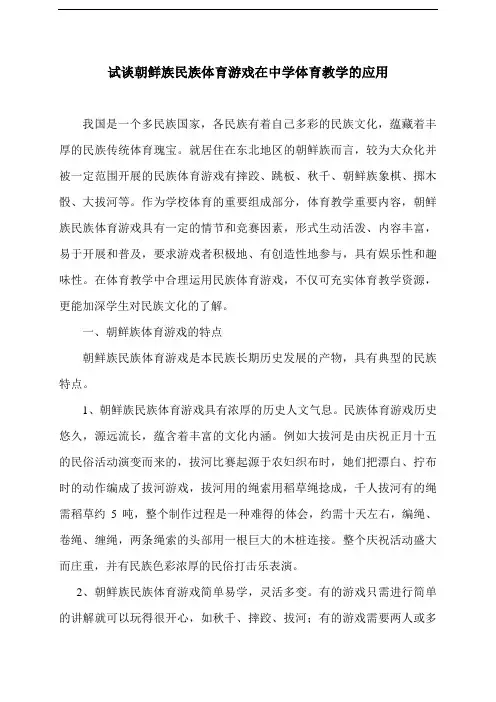 试谈朝鲜族民族体育游戏在中学体育教学的应用

我国是一个多民族国家，各民族有着自己多彩的民族文化，蕴藏着丰厚的民族传统体育瑰宝。就居住在东北地区的朝鲜族而言，较为大众化并被一定范围开展的民族体育游戏有摔跤、跳板、秋千、朝鲜族象棋、掷木骰、大拔河等。作为学校体育的重要组成部分，体育教学重要内容，朝鲜族民族体育游戏具有一定的情节和竞赛因素，形式生动活泼、内容丰富，易于开展和普及，要求游戏者积极地、有创造性地参与，具有娱乐性和趣味性。在体育教学中合理运用民族体育游戏，不仅可充实体育教学资源，更能加深学生对民族文化的了解。

一、朝鲜族体育游戏的特点

朝鲜族民族体育游戏是本民族长期历史发展的产物，具有典型的民族特点。

1、朝鲜族民族体育游戏具有浓厚的历史人文气息。民族体育游戏历史悠久，源远流长，蕴含着丰富的文化内涵。例如大拔河是由庆祝正月十五的民俗活动演变而来的，拔河比赛起源于农妇织布时，她们把漂白、拧布时的动作编成了拔河游戏，拔河用的绳索用稻草绳捻成，千人拔河有的绳需稻草约 5 吨，整个制作过程是一种难得的体会，约需十天左右，编绳、卷绳、缠绳，两条绳索的头部用一根巨大的木桩连接。整个庆祝活动盛大而庄重，并有民族色彩浓厚的民俗打击乐表演。

2、朝鲜族民族体育游戏简单易学，灵活多变。有的游戏只需进行简单的讲解就可以玩得很开心，如秋千、摔跤、拔河；有的游戏需要两人或多